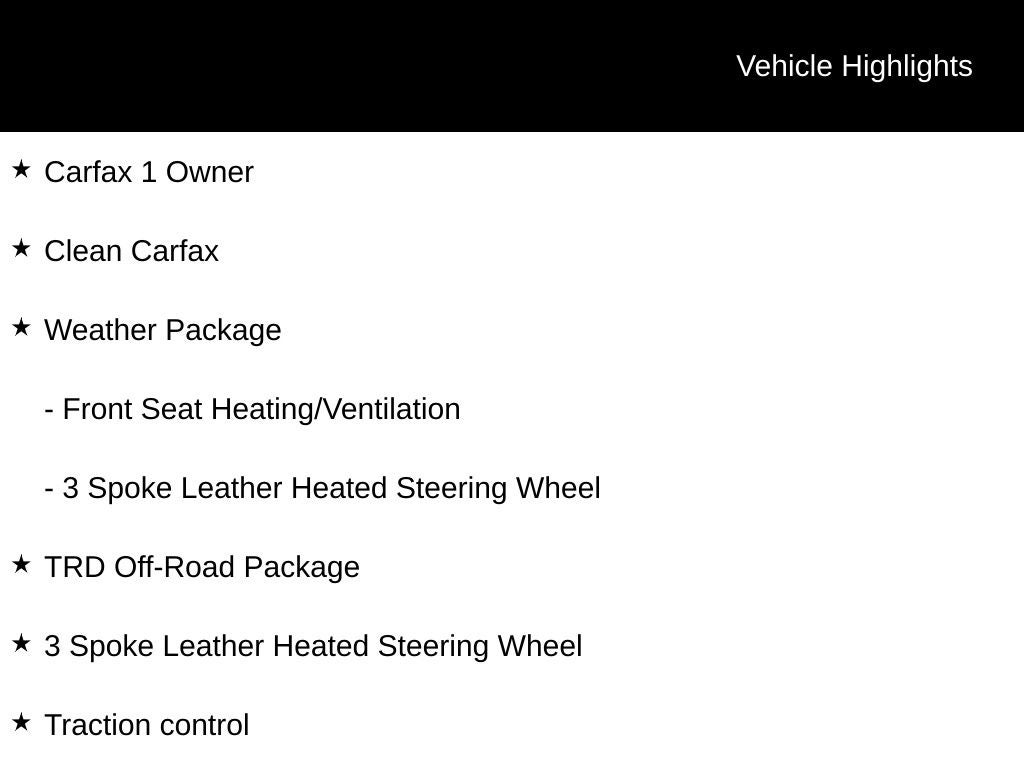 Vehicle Highlights

★ Carfax 1 Owner

★ Clean Carfax

★ Weather Package

- Front Seat Heating/Ventilation

- 3 Spoke Leather Heated Steering Wheel

★ TRD Off-Road Package

★ 3 Spoke Leather Heated Steering Wheel

★ Traction control